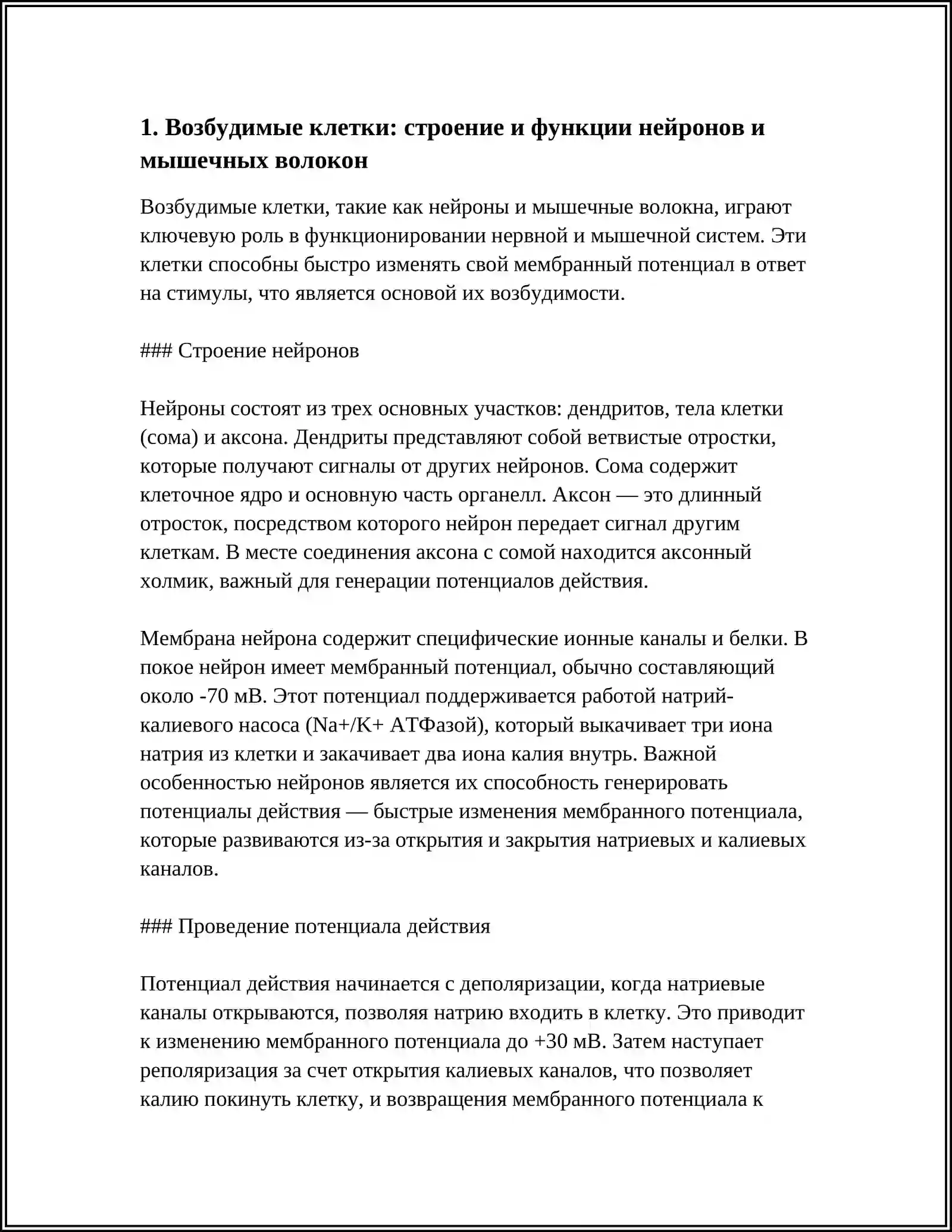 1. Возбудимые клетки: строение и функции нейронов и мышечных волокон

Возбудимые клетки, такие как нейроны и мышечные волокна, играют ключевую роль в функционировании нервной и мышечной систем. Эти клетки способны быстро изменять свой мембранный потенциал в ответ на стимулы, что является основой их возбудимости.

### Строение нейронов

Нейроны состоят из трех основных участков: дендритов, тела клетки (сома) и аксона. Дендриты представляют собой ветвистые отростки, которые получают сигналы от других нейронов. Сома содержит клеточное ядро и основную часть органелл. Аксон — это длинный отросток, посредством которого нейрон передает сигнал другим клеткам. В месте соединения аксона с сомой находится аксонный холмик, важный для генерации потенциалов действия.

Мембрана нейрона содержит специфические ионные каналы и белки. В покое нейрон имеет мембранный потенциал, обычно составляющий около -70 мВ. Этот потенциал поддерживается работой натрий-калиевого насоса (Na+/K+ АТФазой), который выкачивает три иона натрия из клетки и закачивает два иона калия внутрь. Важной особенностью нейронов является их способность генерировать потенциалы действия — быстрые изменения мембранного потенциала, которые развиваются из-за открытия и закрытия натриевых и калиевых каналов.

### Проведение потенциала действия

Потенциал действия начинается с деполяризации, когда натриевые каналы открываются, позволяя натрию входить в клетку. Это приводит к изменению мембранного потенциала до +30 мВ. Затем наступает реполяризация за счет открытия калиевых каналов, что позволяет калию покинуть клетку, и возвращения мембранного потенциала к